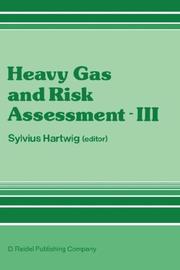 Heavy Gas and Risk Assessment - III

Sylvius Hartwig (editor)

D. Reidel Publishing Company